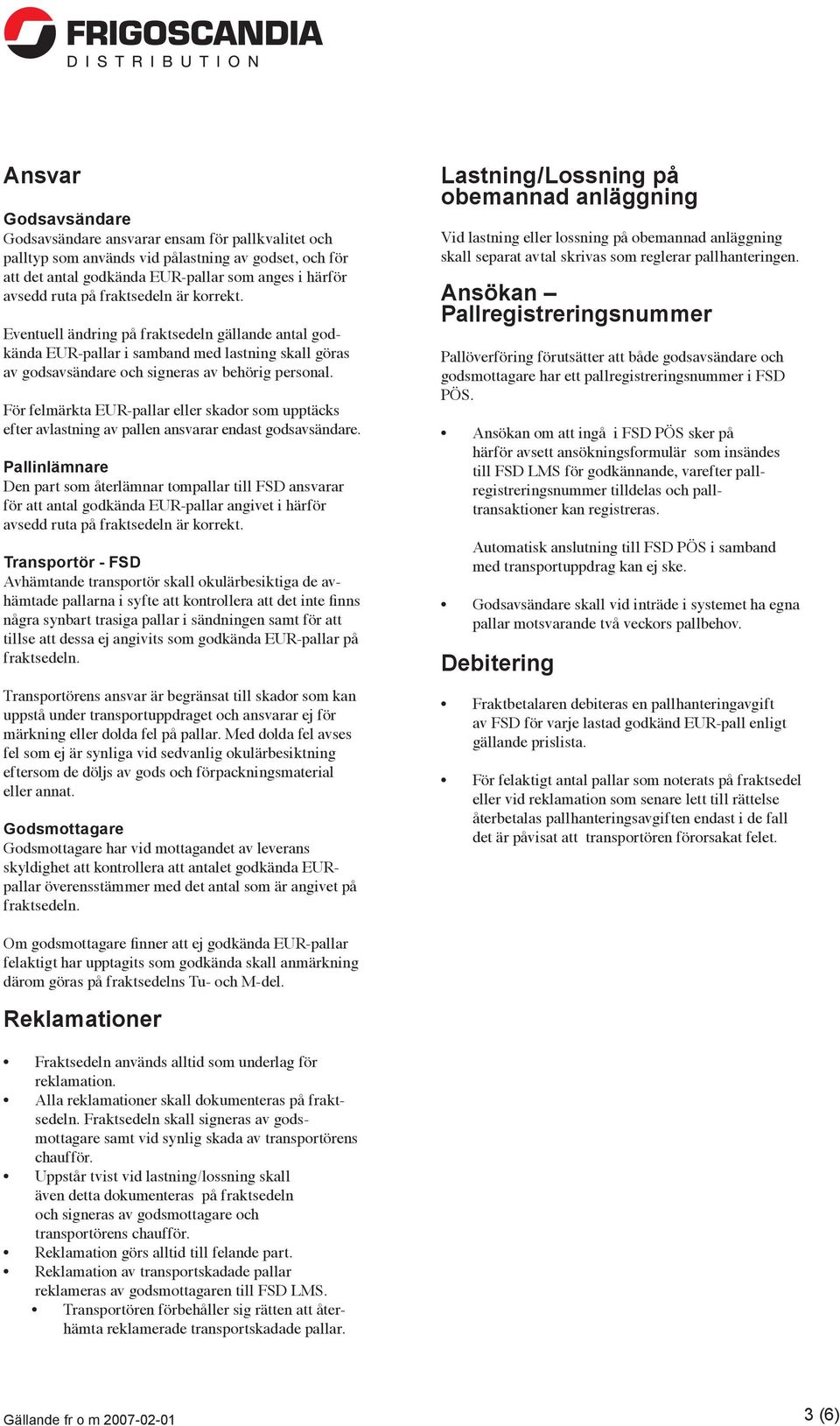 FRIGOSCANDIA
DISTRIBUTION

Ansvar

Godsavsändare
Godsavsändare ansvarar ensam för pallkvalitet och palltyp som används vid pålastning av godset, och för att det antal godkända EUR-pallar som anges i härför avsedd ruta på fraktsedeln är korrekt.

Eventuell ändring på fraktsedeln gällande antal godkända EUR-pallar i samband med lastning skall göras av godsavsändare och signeras av behörig personal.

För felmärkta EUR-pallar eller skador som upptäcks efter avlastning av pallen ansvarar endast godsavsändare.

Pallinlämnare
Den part som återlämnar tompallar till FSD ansvarar för att antal godkända EUR-pallar angivet i härför avsedd ruta på fraktsedeln är korrekt.

Transportör - FSD
Avhämtande transportör skall okulärbesiktiga de avhämtade pallarna i syfte att kontrollera att det inte finns några synbart trasiga pallar i sändningen samt för att tillse att dessa ej angivits som godkända EUR-pallar på fraktsedeln.

Transportörens ansvar är begränsat till skador som kan uppstå under transportuppdraget och ansvarar ej för märkning eller dolda fel på pallar. Med dolda fel avses fel som ej är synliga vid sedvanlig okulärbesiktning eftersom de döljs av gods och förpackningsmaterial eller annat.

Godsmottagare
Godsmottagare har vid mottagandet av leverans skyldighet att kontrollera att antalet godkända EUR-pallar överensstämmer med det antal som är angivet på fraktsedeln.

Om godsmottagare finner att ej godkända EUR-pallar felaktigt har upptagits som godkända skall anmärkning därom göras på fraktsedelns Tu- och M-del.

Reklamationer

• Fraktsedeln används alltid som underlag för reklamation.
• Alla reklamationer skall dokumenteras på fraktsedeln. Fraktsedeln skall signeras av godsmottagare samt vid synlig skada av transportörens chaufför.
• Uppstår tvist vid lastning/lossning skall även detta dokumenteras på fraktsedeln och signeras av godsmottagare och transportörens chaufför.
• Reklamation görs alltid till felande part.
• Reklamation av transportskadade pallar reklameras av godsmottagaren till FSD LMS.
• Transportören förbehåller sig rätten att återhämta reklamerade transportskadade pallar.

Lastning/Lossning på obemannad anläggning

Vid lastning eller lossning på obemannad anläggning skall separat avtal skrivas som reglerar pallhanteringen.

Ansökan – Pallregistreringsnummer

Pallöverföring förutsätter att både godsavsändare och godsmottagare har ett pallregistreringsnummer i FSD PÖS.

• Ansökan om att ingå i FSD PÖS sker på härför avsett ansökningsformulär som insändes till FSD LMS för godkännande, varefter pallregistreringsnummer tilldelas och palltransaktioner kan registreras.

Automatisk anslutning till FSD PÖS i samband med transportuppdrag kan ej ske.

• Godsavsändare skall vid inträde i systemet ha egna pallar motsvarande två veckors pallbehov.

Debitering

• Fraktbetalaren debiteras en pallhanteringavgift av FSD för varje lastad godkänd EUR-pall enligt gällande prislista.

• För felaktigt antal pallar som noterats på fraktsedel eller vid reklamation som senare lett till rättelse återbetalas pallhanteringsavgiften endast i de fall det är påvisat att transportören förorsakat felet.

Gällande fr o m 2007-02-01

3 (6)